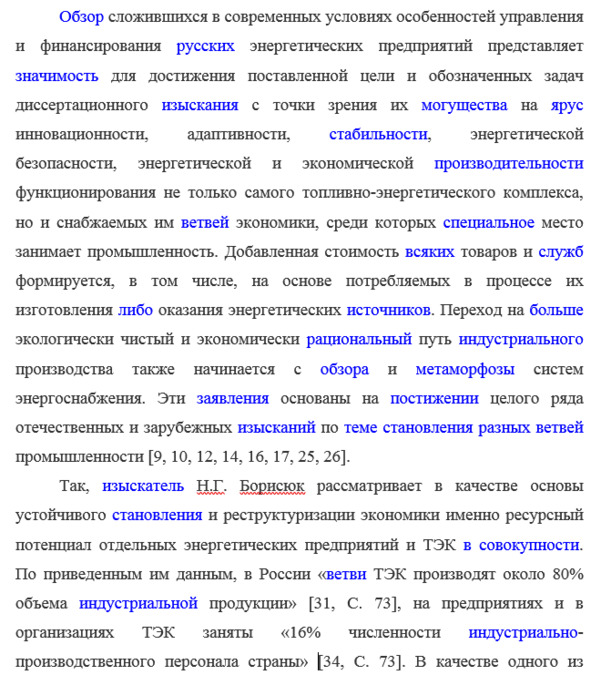 Обзор сложившихся в современных условиях особенностей управления и финансирования русских энергетических предприятий представляет значимость для достижения поставленной цели и обозначенных задач диссертационного изыскания с точки зрения их могущества на ярус инновационности, адаптивности, стабильности, энергетической безопасности, энергетической и экономической производительности функционирования не только самого топливно-энергетического комплекса, но и снабжаемых им ветвей экономики, среди которых специальное место занимает промышленность. Добавленная стоимость всяких товаров и служб формируется, в том числе, на основе потребляемых в процессе их изготовления либо оказания энергетических источников. Переход на больше экологически чистый и экономически рациональный путь индустриального производства также начинается с обзора и метаморфозы систем энергоснабжения. Эти заявления основаны на постижении целого ряда отечественных и зарубежных изысканий по теме становления разных ветвей промышленности [9, 10, 12, 14, 16, 17, 25, 26].

Так, изыскатель Н.Г. Борисюк рассматривает в качестве основы устойчивого становления и реструктуризации экономики именно ресурсный потенциал отдельных энергетических предприятий и ТЭК в совокупности. По приведенным им данным, в России «ветви ТЭК производят около 80% объема индустриальной продукции» [31, С. 73], на предприятиях и в организациях ТЭК заняты «16% численности индустриально-производственного персонала страны» [34, С. 73]. В качестве одного из